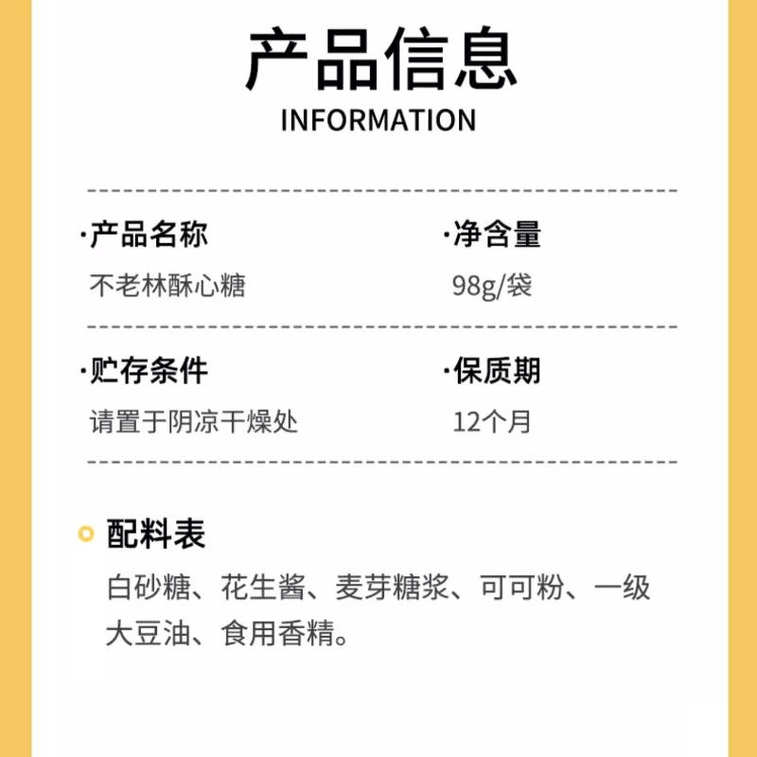 产品信息

INFORMATION

·产品名称

不老林酥心糖

·净含量

98g/袋

·贮存条件

请置于阴凉干燥处

·保质期

12个月

配料表

白砂糖、花生酱、麦芽糖浆、可可粉、一级大豆油、食用香精。